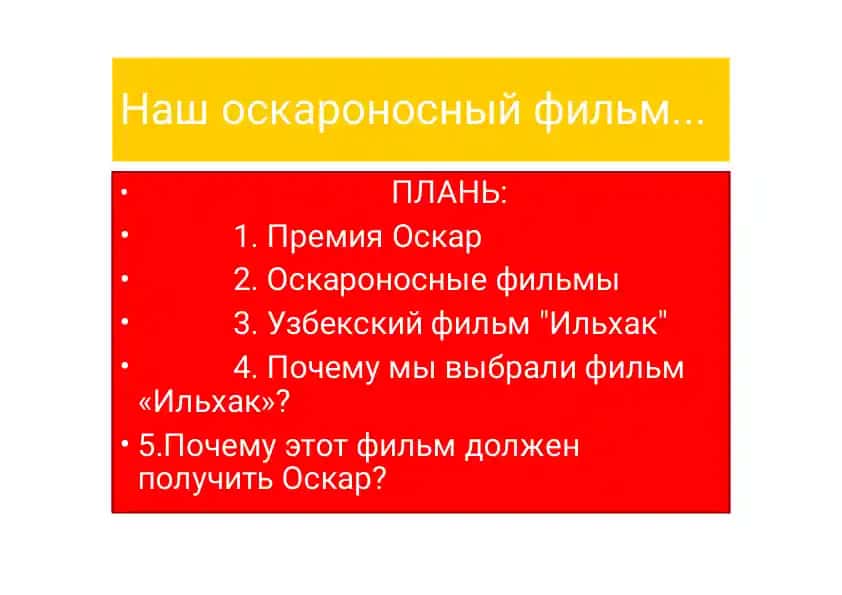 Наш оскароносный фильм...

• ПЛАНЬ:
• 1. Премия Оскар
• 2. Оскароносные фильмы
• 3. Узбекский фильм "Ильхак"
• 4. Почему мы выбрали фильм «Ильхак»?
• 5.Почему этот фильм должен получить Оскар?